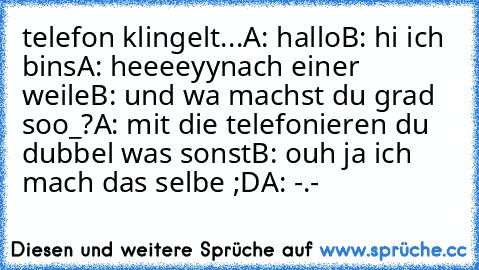 telefon klingelt...A: halloB: hi ich binsA: heeeeyynach einer weileB: und wa machst du grad soo_?A: mit die telefonieren du dubbel was sonstB: ouh ja ich mach das selbe ;DA: -.-

Diesen und weitere Sprüche auf www.sprüche.cc